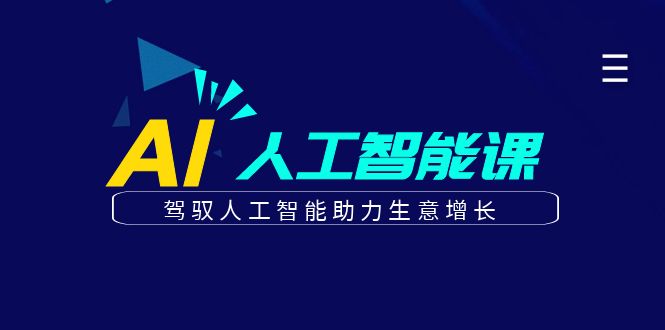 AI 人工智能课

驾驭人工智能助力生意增长